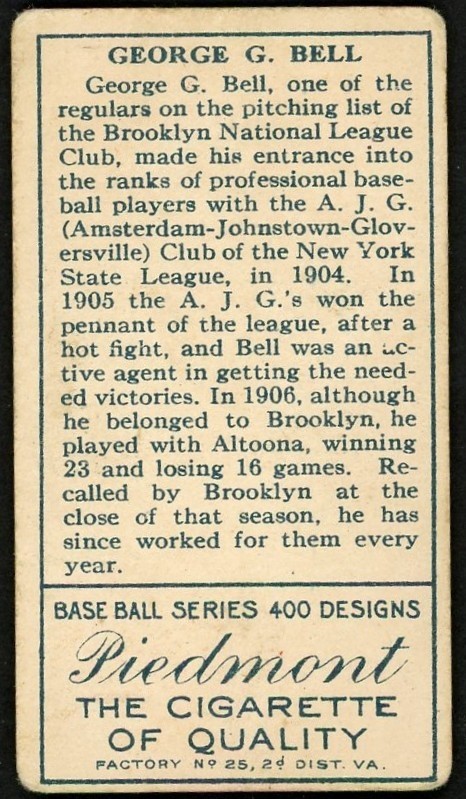 GEORGE G. BELL

George G. Bell, one of the regulars on the pitching list of the Brooklyn National League Club, made his entrance into the ranks of professional baseball players with the A. J. G. (Amsterdam-Johnstown-Gloversville) Club of the New York State League, in 1904. In 1905 the A. J. G.'s won the pennant of the league, after a hot fight, and Bell was an active agent in getting the needed victories. In 1906, although he belonged to Brooklyn, he played with Altoona, winning 23 and losing 16 games. Recalled by Brooklyn at the close of that season, he has since worked for them every year.

BASE BALL SERIES 400 DESIGNS

Piedmont

THE CIGARETTE OF QUALITY

FACTORY Nº 25, 2ᵈ DIST. VA.